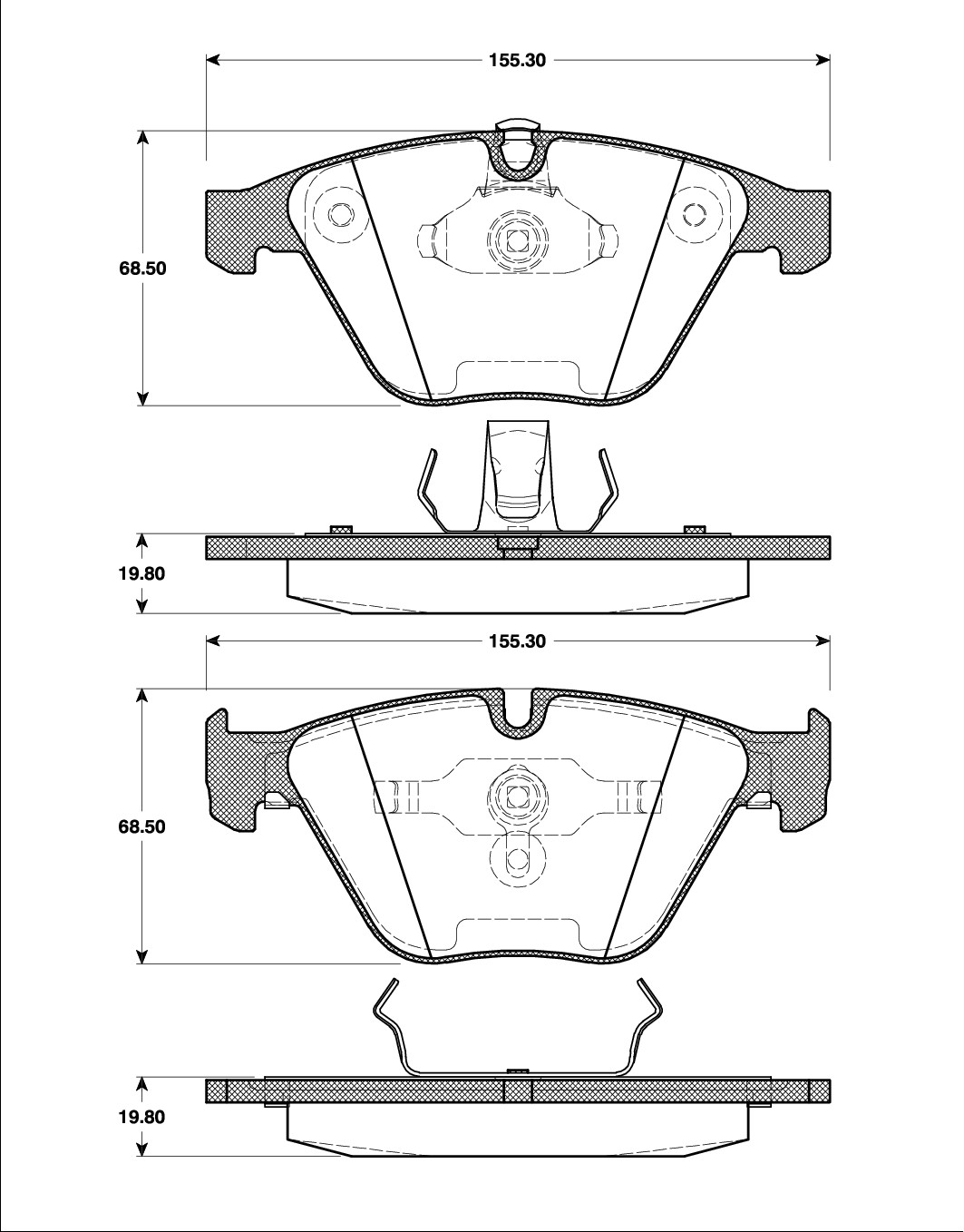 155.30

68.50

19.80

155.30

68.50

19.80